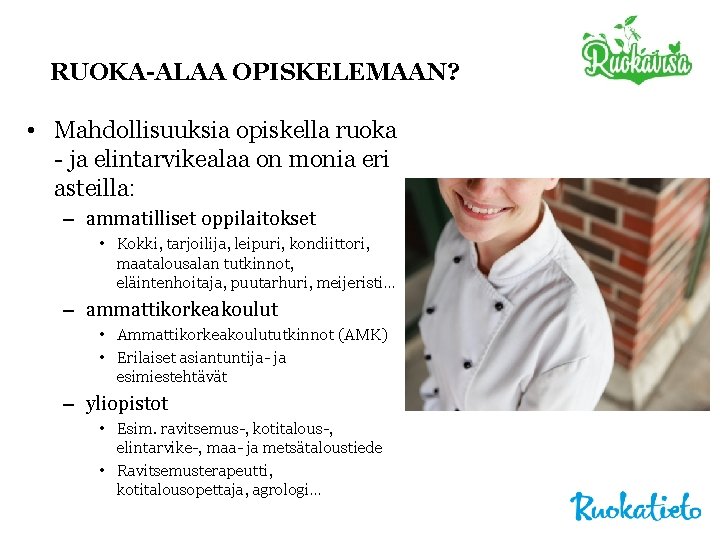 Ruokavisa

RUOKA-ALAA OPISKELEMAAN?

• Mahdollisuuksia opiskella ruoka - ja elintarvikealaa on monia eri asteilla:
– ammatilliset oppilaitokset
• Kokki, tarjoilija, leipuri, kondiittori, maatalousalan tutkinnot, eläintenhoitaja, puutarhuri, meijeristi…
– ammattikorkeakoulut
• Ammattikorkeakoulututkinnot (AMK)
• Erilaiset asiantuntija- ja esimiestehtävät
– yliopistot
• Esim. ravitsemus-, kotitalous-, elintarvike-, maa- ja metsätaloustiede
• Ravitsemusterapeutti, kotitalousopettaja, agrologi…

Ruokatieto